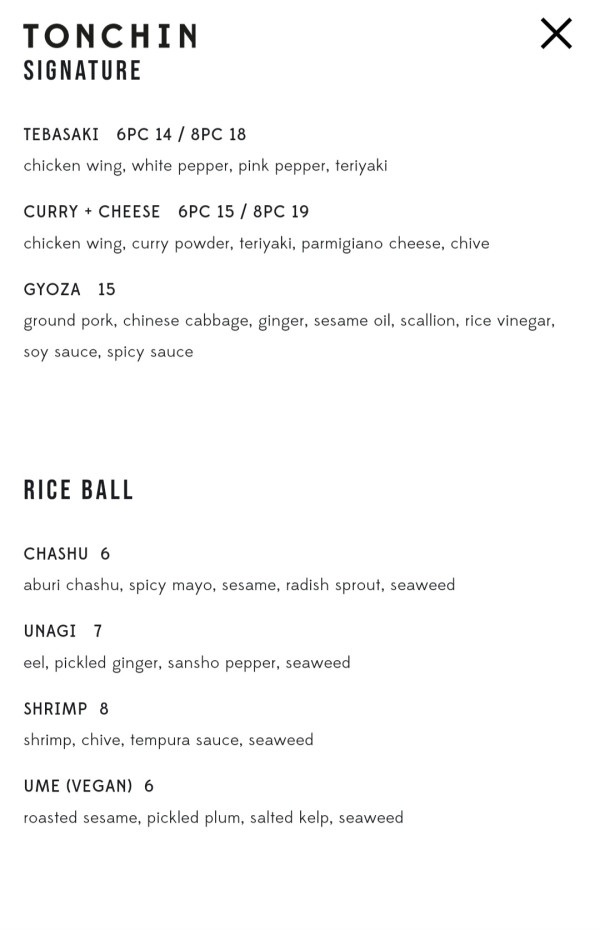 TONCHIN
SIGNATURE

TEBASAKI 6PC 14 / 8PC 18
chicken wing, white pepper, pink pepper, teriyaki

CURRY + CHEESE 6PC 15 / 8PC 19
chicken wing, curry powder, teriyaki, parmigiano cheese, chive

GYOZA 15
ground pork, chinese cabbage, ginger, sesame oil, scallion, rice vinegar, soy sauce, spicy sauce

RICE BALL

CHASHU 6
aburi chashu, spicy mayo, sesame, radish sprout, seaweed

UNAGI 7
eel, pickled ginger, sansho pepper, seaweed

SHRIMP 8
shrimp, chive, tempura sauce, seaweed

UME (VEGAN) 6
roasted sesame, pickled plum, salted kelp, seaweed